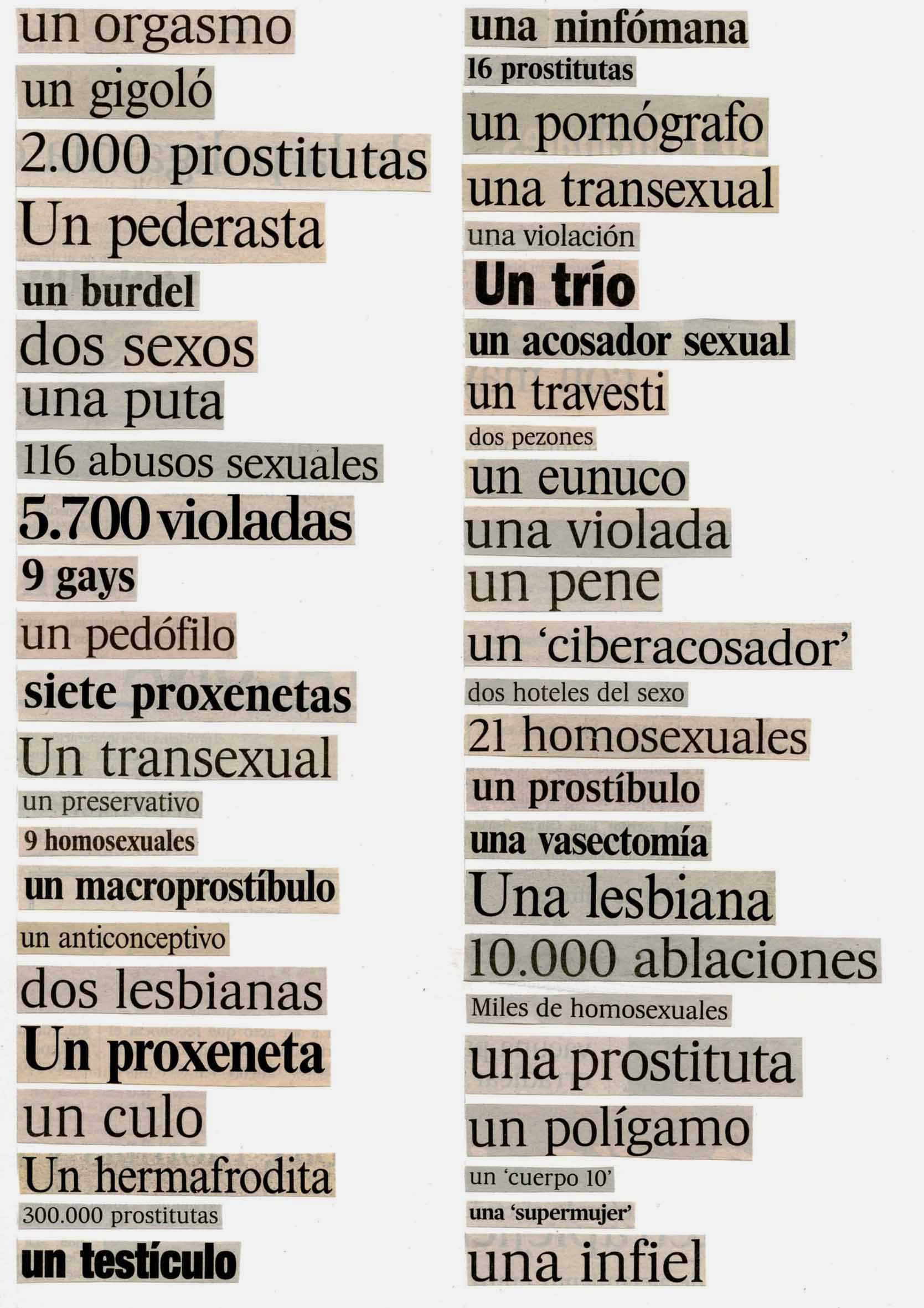 un orgasmo

un gigoló

2.000 prostitutas

Un pederasta

un burdel

dos sexos

una puta

116 abusos sexuales

5.700 violadas

9 gays

un pedófilo

siete proxenetas

Un transexual

un preservativo

9 homosexuales

un macroprostíbulo

un anticonceptivo

dos lesbianas

Un proxeneta

un culo

Un hermafrodita

300.000 prostitutas

un testículo

una ninfómana

16 prostitutas

un pornógrafo

una transexual

una violación

Un trío

un acosador sexual

un travesti

dos pezones

un eunuco

una violada

un pene

un 'ciberacosador'

dos hoteles del sexo

21 homosexuales

un prostíbulo

una vasectomía

Una lesbiana

10.000 ablaciones

Miles de homosexuales

una prostituta

un polígamo

un 'cuerpo 10'

una 'supermujer'

una infiel